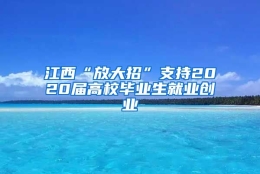 江西“放大招”支持2020届高校毕业生就业创业